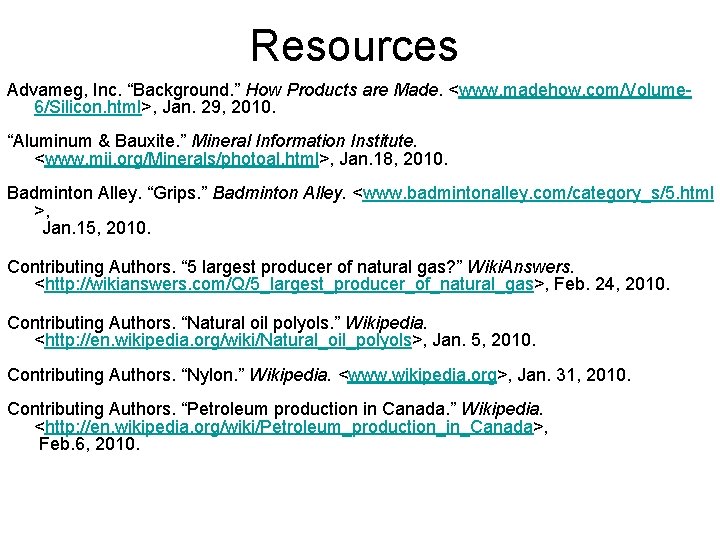 Resources

Advameg, Inc. “Background.” How Products are Made. <www.madehow.com/Volume-6/Silicon.html>, Jan. 29, 2010.

“Aluminum & Bauxite.” Mineral Information Institute. <www.mii.org/Minerals/photoal.html>, Jan.18, 2010.

Badminton Alley. “Grips.” Badminton Alley. <www.badmintonalley.com/category_s/5.html>, Jan.15, 2010.

Contributing Authors. “5 largest producer of natural gas?” WikiAnswers. <http://wikianswers.com/Q/5_largest_producer_of_natural_gas>, Feb. 24, 2010.

Contributing Authors. “Natural oil polyols.” Wikipedia. <http://en.wikipedia.org/wiki/Natural_oil_polyols>, Jan. 5, 2010.

Contributing Authors. “Nylon.” Wikipedia. <www.wikipedia.org>, Jan. 31, 2010.

Contributing Authors. “Petroleum production in Canada.” Wikipedia. <http://en.wikipedia.org/wiki/Petroleum_production_in_Canada>, Feb.6, 2010.